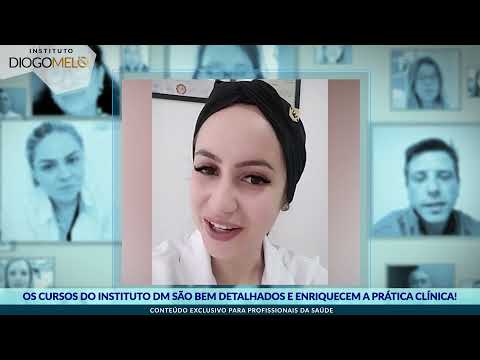 INSTITUTO
DIOGOMELO

OS CURSOS DO INSTITUTO DM SÃO BEM DETALHADOS E ENRIQUECEM A PRÁTICA CLÍNICA!

CONTEÚDO EXCLUSIVO PARA PROFISSIONAIS DA SAÚDE